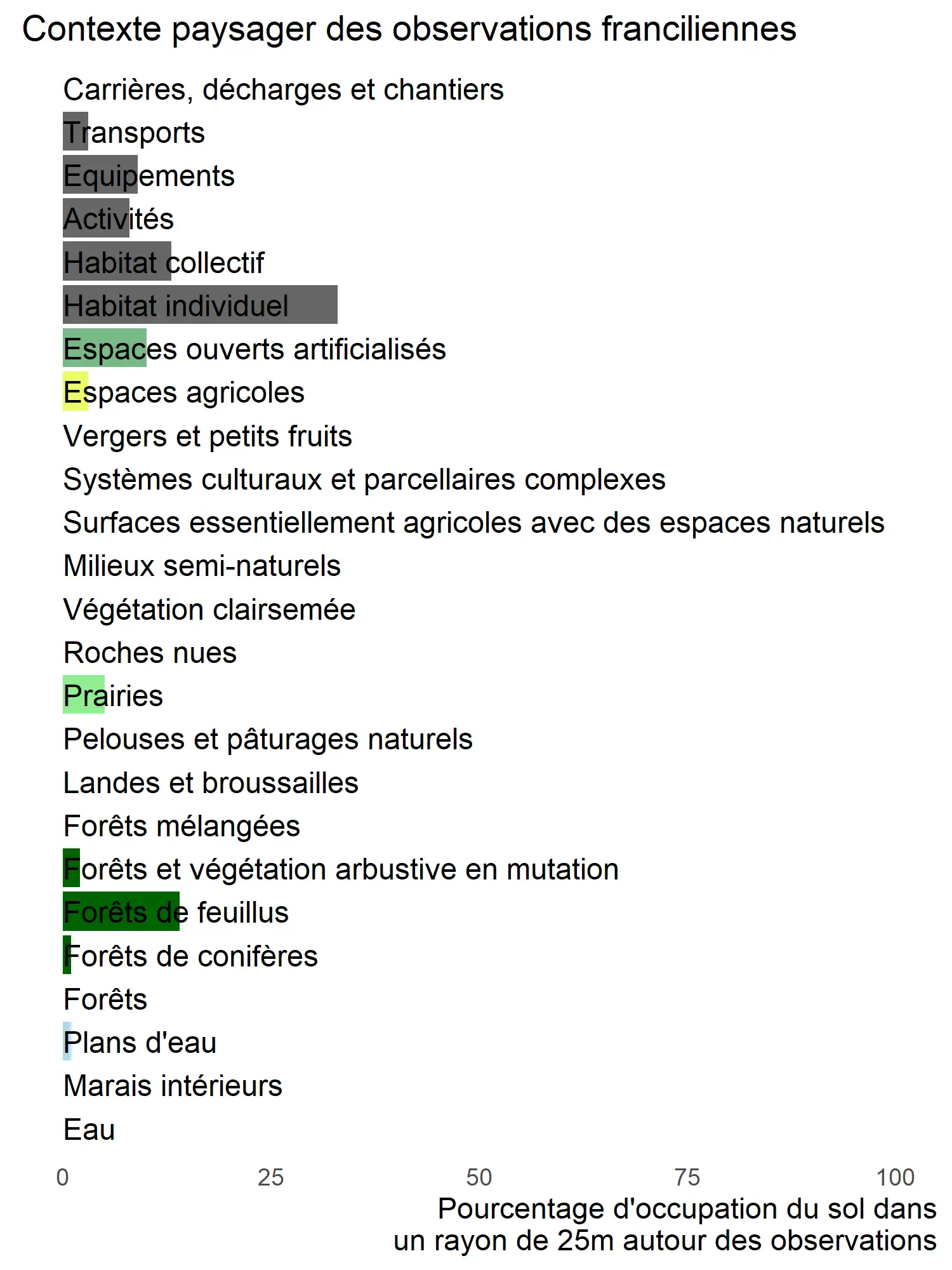 Contexte paysager des observations franciliennes

Carrières, décharges et chantiers
Transports
Equipements
Activités
Habitat collectif
Habitat individuel
Espaces ouverts artificialisés
Espaces agricoles
Vergers et petits fruits
Systèmes culturaux et parcellaires complexes
Surfaces essentiellement agricoles avec des espaces naturels
Milieux semi-naturels
Végétation clairsemée
Roches nues
Prairies
Pelouses et pâturages naturels
Landes et broussailles
Forêts mélangées
Forêts et végétation arbustive en mutation
Forêts de feuillus
Forêts de conifères
Forêts
Plans d'eau
Marais intérieurs
Eau

0 25 50 75 100

Pourcentage d'occupation du sol dans un rayon de 25m autour des observations